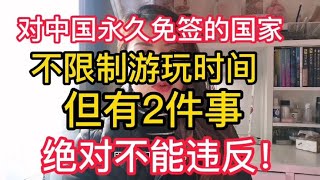 对中国永久免签的国家
不限制游玩时间
但有2件事
绝对不能违反！